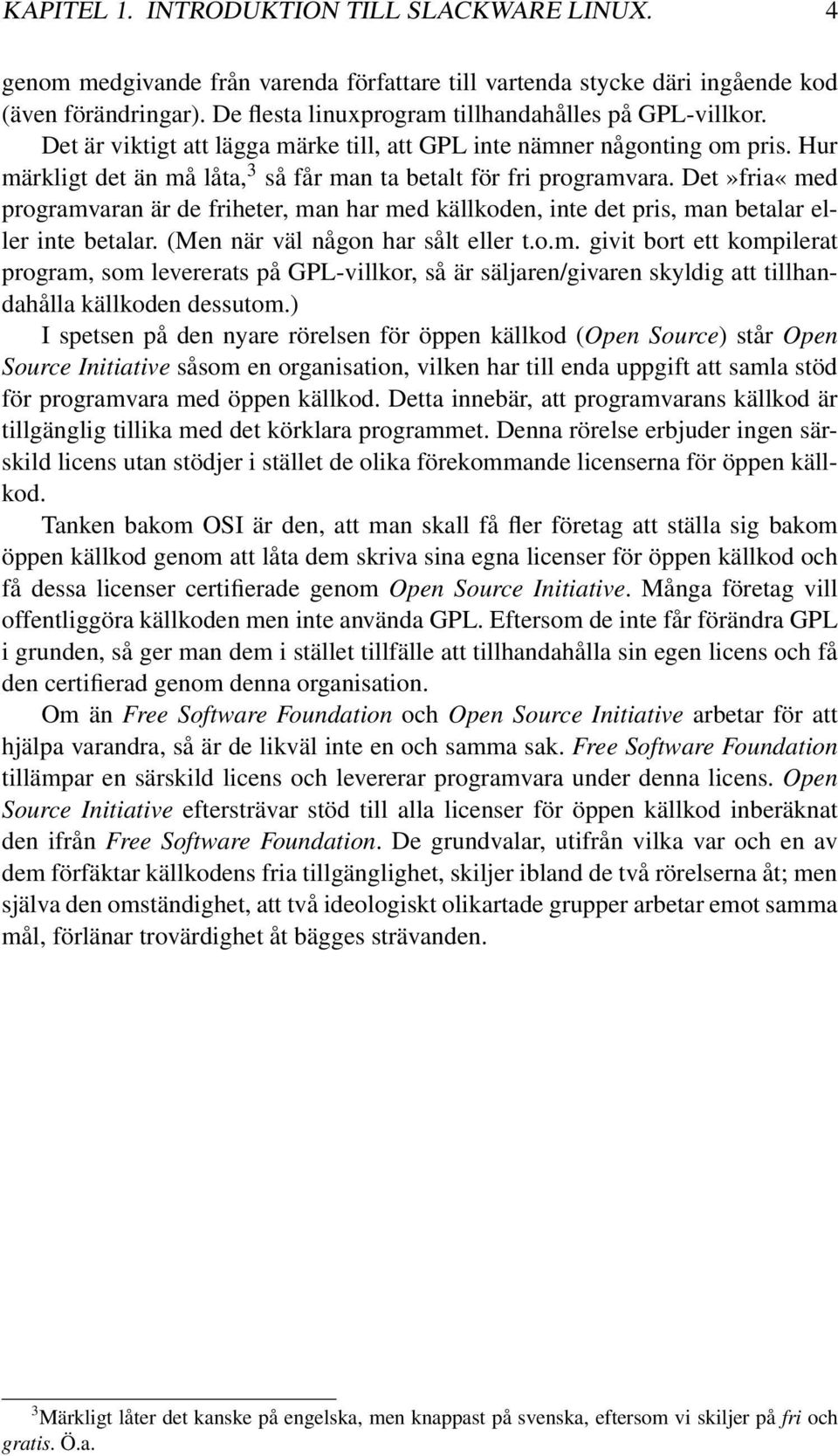 KAPITEL 1. INTRODUKTION TILL SLACKWARE LINUX. 4

genom medgivande från varenda författare till vartenda stycke däri ingående kod (även förändringar). De flesta linuxprogram tillhandahålles på GPL-villkor. Det är viktigt att lägga märke till, att GPL inte nämner någonting om pris. Hur märkligt det än må låta,$^3$ så får man ta betalt för fri programvara. Det»fria« med programvaran är de friheter, man har med källkoden, inte det pris, man betalar eller inte betalar. (Men när väl någon har sålt eller t.o.m. givit bort ett kompilerat program, som levererats på GPL-villkor, så är säljaren/givaren skyldig att tillhandahålla källkoden dessutom.)

I spetsen på den nyare rörelsen för öppen källkod (Open Source) står Open Source Initiative såsom en organisation, vilken har till enda uppgift att samla stöd för programvara med öppen källkod. Detta innebär, att programvarans källkod är tillgänglig tillika med det körklara programmet. Denna rörelse erbjuder ingen särskild licens utan stödjer i stället de olika förekommande licenserna för öppen källkod.

Tanken bakom OSI är den, att man skall få fler företag att ställa sig bakom öppen källkod genom att låta dem skriva sina egna licenser för öppen källkod och få dessa licenser certifierade genom Open Source Initiative. Många företag vill offentliggöra källkoden men inte använda GPL. Eftersom de inte får förändra GPL i grunden, så ger man dem i stället tillfälle att tillhandahålla sin egen licens och få den certifierad genom denna organisation.

Om än Free Software Foundation och Open Source Initiative arbetar för att hjälpa varandra, så är de likväl inte en och samma sak. Free Software Foundation tillämpar en särskild licens och levererar programvara under denna licens. Open Source Initiative eftersträvar stöd till alla licenser för öppen källkod inberäknat den ifrån Free Software Foundation. De grundvalar, utifrån vilka var och en av dem förfäktar källkodens fria tillgänglighet, skiljer ibland de två rörelserna åt; men själva den omständighet, att två ideologiskt olikartade grupper arbetar emot samma mål, förlänar trovärdighet åt bägges strävanden.

$^3$Märkligt låter det kanske på engelska, men knappast på svenska, eftersom vi skiljer på fri och gratis. Ö.a.